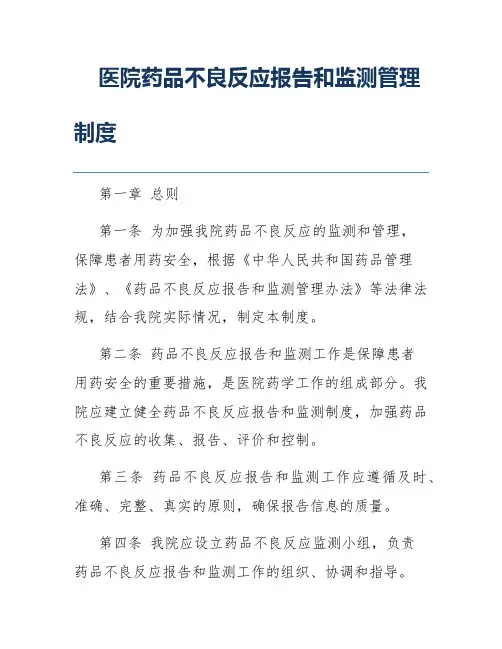 医院药品不良反应报告和监测管理制度

第一章 总则

第一条 为加强我院药品不良反应的监测和管理，保障患者用药安全，根据《中华人民共和国药品管理法》、《药品不良反应报告和监测管理办法》等法律法规，结合我院实际情况，制定本制度。

第二条 药品不良反应报告和监测工作是保障患者用药安全的重要措施，是医院药学工作的组成部分。我院应建立健全药品不良反应报告和监测制度，加强药品不良反应的收集、报告、评价和控制。

第三条 药品不良反应报告和监测工作应遵循及时、准确、完整、真实的原则，确保报告信息的质量。

第四条 我院应设立药品不良反应监测小组，负责药品不良反应报告和监测工作的组织、协调和指导。